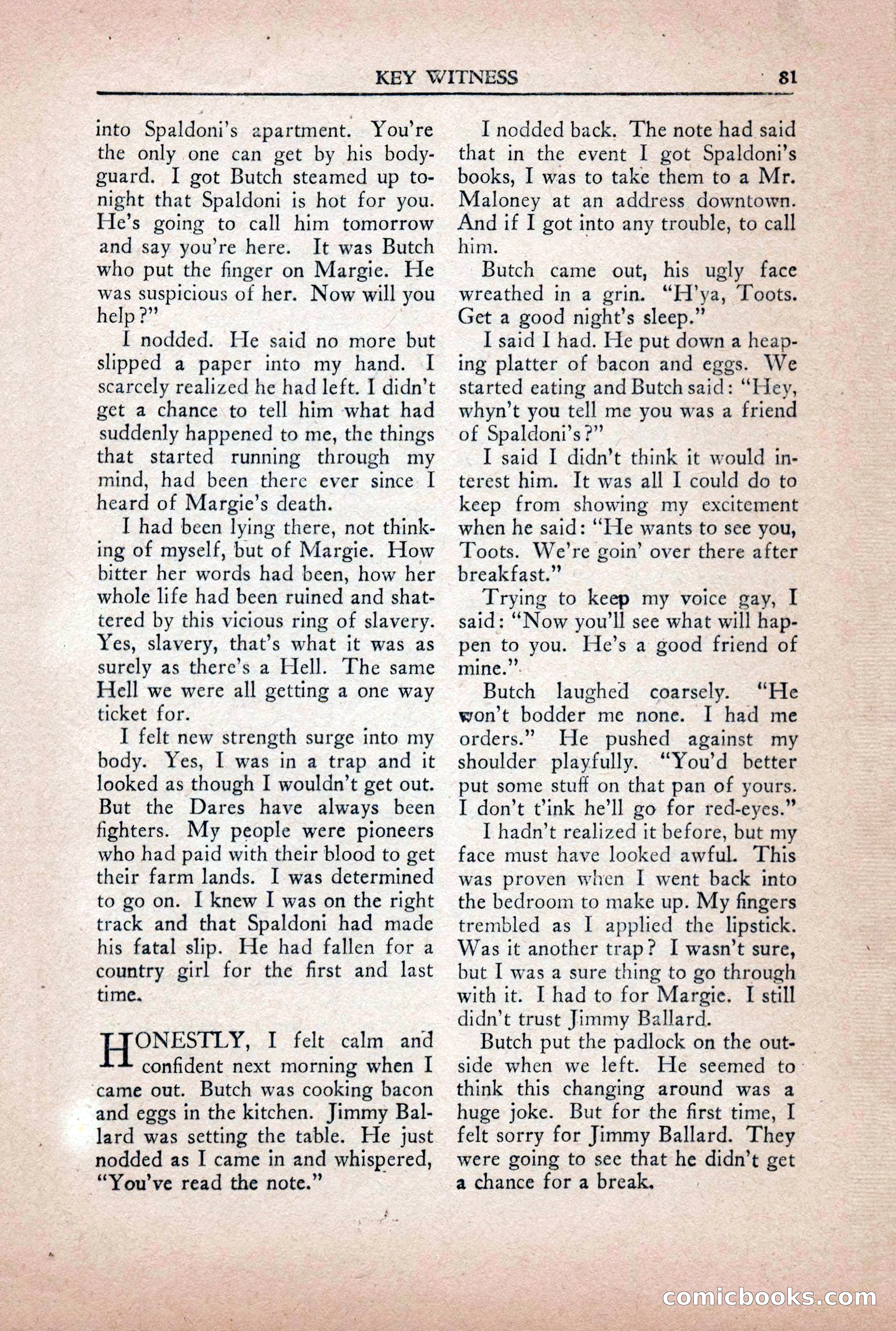 KEY WITNESS 81

into Spaldoni's apartment. You're the only one can get by his bodyguard. I got Butch steamed up tonight that Spaldoni is hot for you. He's going to call him tomorrow and say you're here. It was Butch who put the finger on Margie. He was suspicious of her. Now will you help?"

I nodded. He said no more but slipped a paper into my hand. I scarcely realized he had left. I didn't get a chance to tell him what had suddenly happened to me, the things that started running through my mind, had been there ever since I heard of Margie's death.

I had been lying there, not thinking of myself, but of Margie. How bitter her words had been, how her whole life had been ruined and shattered by this vicious ring of slavery. Yes, slavery, that's what it was as surely as there's a Hell. The same Hell we were all getting a one way ticket for.

I felt new strength surge into my body. Yes, I was in a trap and it looked as though I wouldn't get out. But the Dares have always been fighters. My people were pioneers who had paid with their blood to get their farm lands. I was determined to go on. I knew I was on the right track and that Spaldoni had made his fatal slip. He had fallen for a country girl for the first and last time.

HONESTLY, I felt calm and confident next morning when I came out. Butch was cooking bacon and eggs in the kitchen. Jimmy Ballard was setting the table. He just nodded as I came in and whispered, "You've read the note."

I nodded back. The note had said that in the event I got Spaldoni's books, I was to take them to a Mr. Maloney at an address downtown. And if I got into any trouble, to call him.

Butch came out, his ugly face wreathed in a grin. "H'ya, Toots. Get a good night's sleep."

I said I had. He put down a heaping platter of bacon and eggs. We started eating and Butch said: "Hey, whyn't you tell me you was a friend of Spaldoni's?"

I said I didn't think it would interest him. It was all I could do to keep from showing my excitement when he said: "He wants to see you, Toots. We're goin' over there after breakfast."

Trying to keep my voice gay, I said: "Now you'll see what will happen to you. He's a good friend of mine."

Butch laughed coarsely. "He won't bodder me none. I had me orders." He pushed against my shoulder playfully. "You'd better put some stuff on that pan of yours. I don't t'ink he'll go for red-eyes."

I hadn't realized it before, but my face must have looked awful. This was proven when I went back into the bedroom to make up. My fingers trembled as I applied the lipstick. Was it another trap? I wasn't sure, but I was a sure thing to go through with it. I had to for Margie. I still didn't trust Jimmy Ballard.

Butch put the padlock on the outside when we left. He seemed to think this changing around was a huge joke. But for the first time, I felt sorry for Jimmy Ballard. They were going to see that he didn't get a chance for a break.

comicbooks.com